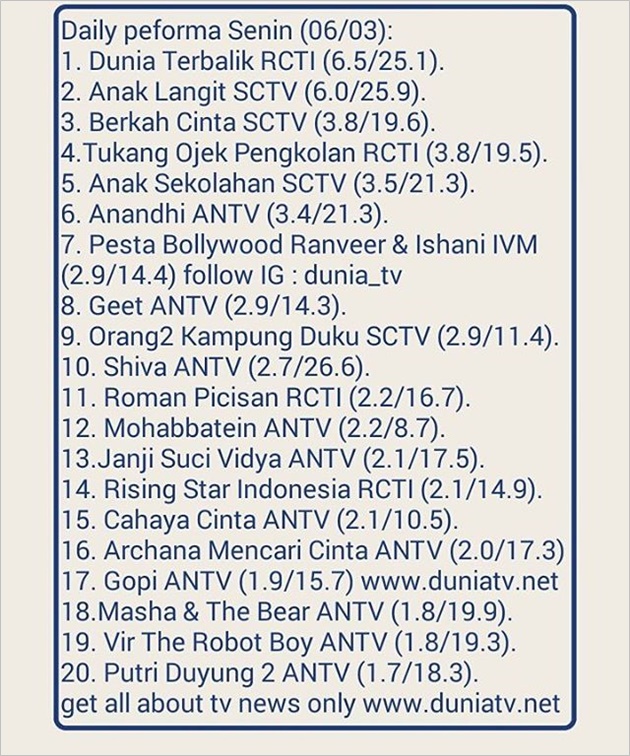 Daily peforma Senin (06/03):
1. Dunia Terbalik RCTI (6.5/25.1).
2. Anak Langit SCTV (6.0/25.9).
3. Berkah Cinta SCTV (3.8/19.6).
4.Tukang Ojek Pengkolan RCTI (3.8/19.5).
5. Anak Sekolahan SCTV (3.5/21.3).
6. Anandhi ANTV (3.4/21.3).
7. Pesta Bollywood Ranveer & Ishani IVM (2.9/14.4) follow IG : dunia_tv
8. Geet ANTV (2.9/14.3).
9. Orang2 Kampung Duku SCTV (2.9/11.4).
10. Shiva ANTV (2.7/26.6).
11. Roman Picisan RCTI (2.2/16.7).
12. Mohabbatein ANTV (2.2/8.7).
13.Janji Suci Vidya ANTV (2.1/17.5).
14. Rising Star Indonesia RCTI (2.1/14.9).
15. Cahaya Cinta ANTV (2.1/10.5).
16. Archana Mencari Cinta ANTV (2.0/17.3)
17. Gopi ANTV (1.9/15.7) www.duniatv.net
18.Masha & The Bear ANTV (1.8/19.9).
19. Vir The Robot Boy ANTV (1.8/19.3).
20. Putri Duyung 2 ANTV (1.7/18.3).
get all about tv news only www.duniatv.net